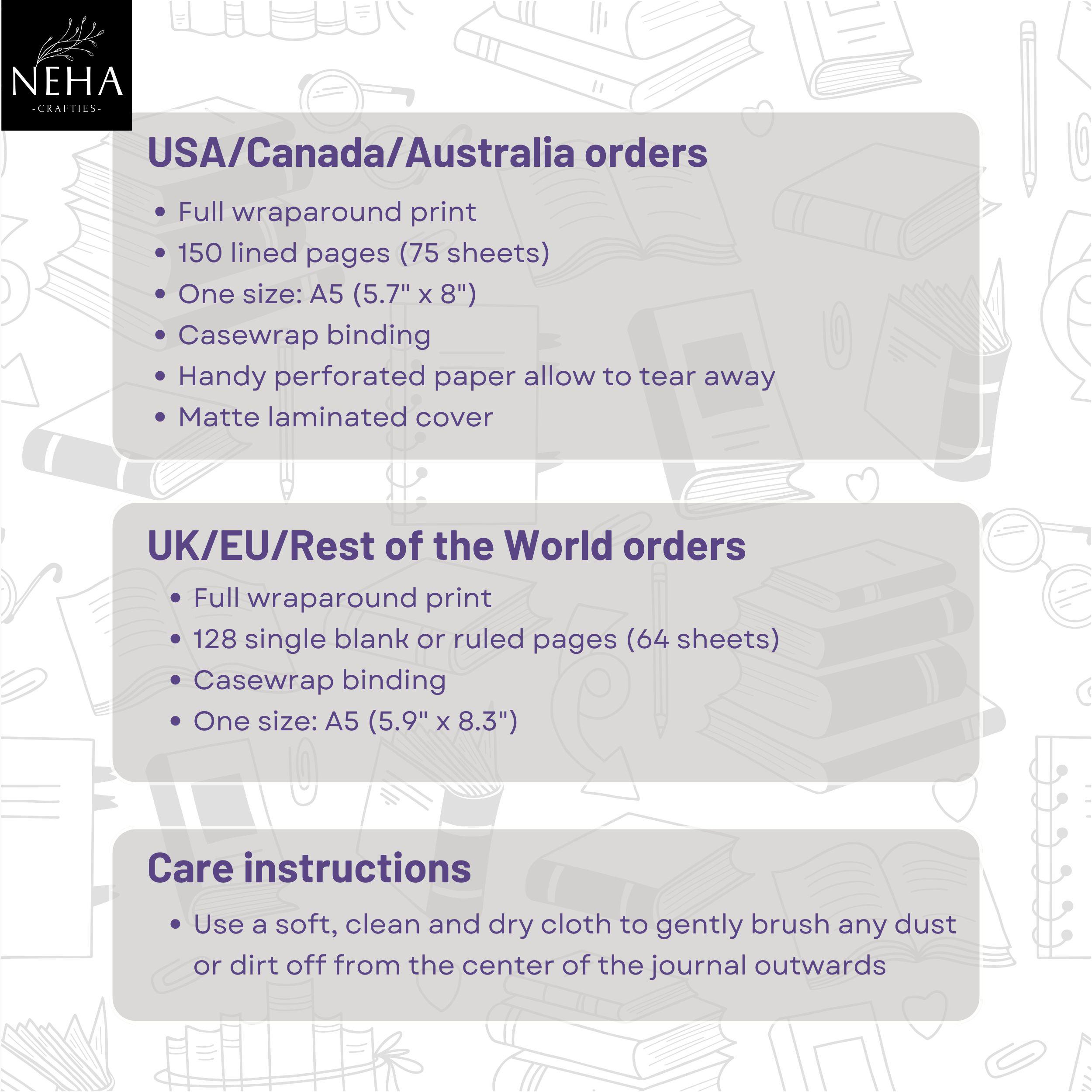 NEHA
-CRAFTIES-

USA/Canada/Australia orders

• Full wraparound print
• 150 lined pages (75 sheets)
• One size: A5 (5.7" x 8")
• Casewrap binding
• Handy perforated paper allow to tear away
• Matte laminated cover

UK/EU/Rest of the World orders

• Full wraparound print
• 128 single blank or ruled pages (64 sheets)
• Casewrap binding
• One size: A5 (5.9" x 8.3")

Care instructions

• Use a soft, clean and dry cloth to gently brush any dust or dirt off from the center of the journal outwards